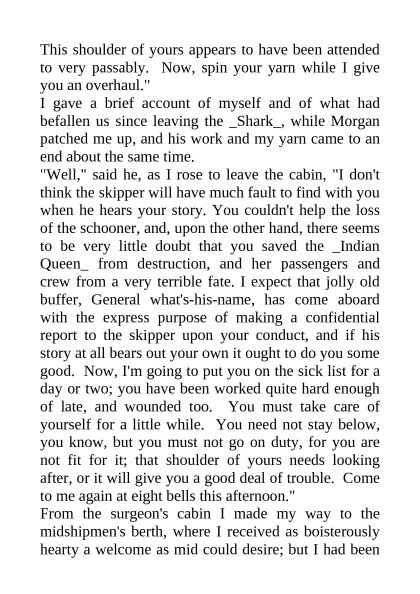 This shoulder of yours appears to have been attended to very passably. Now, spin your yarn while I give you an overhaul."

I gave a brief account of myself and of what had befallen us since leaving the _Shark_, while Morgan patched me up, and his work and my yarn came to an end about the same time.

"Well," said he, as I rose to leave the cabin, "I don't think the skipper will have much fault to find with you when he hears your story. You couldn't help the loss of the schooner, and, upon the other hand, there seems to be very little doubt that you saved the _Indian Queen_ from destruction, and her passengers and crew from a very terrible fate. I expect that jolly old buffer, General what's-his-name, has come aboard with the express purpose of making a confidential report to the skipper upon your conduct, and if his story at all bears out your own it ought to do you some good. Now, I'm going to put you on the sick list for a day or two; you have been worked quite hard enough of late, and wounded too. You must take care of yourself for a little while. You need not stay below, you know, but you must not go on duty, for you are not fit for it; that shoulder of yours needs looking after, or it will give you a good deal of trouble. Come to me again at eight bells this afternoon."

From the surgeon's cabin I made my way to the midshipmen's berth, where I received as boisterously hearty a welcome as mid could desire; but I had been